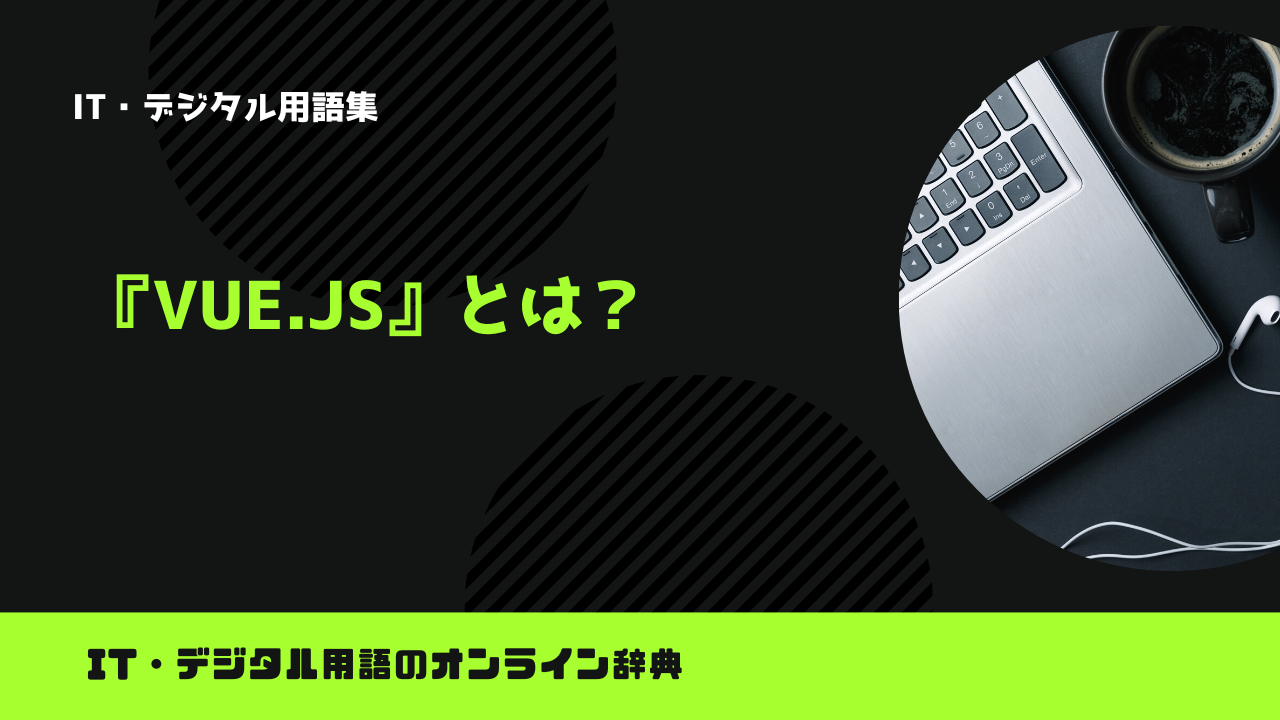 IT・デジタル用語集

『VUE.JS』とは？

IT・デジタル用語のオンライン辞典